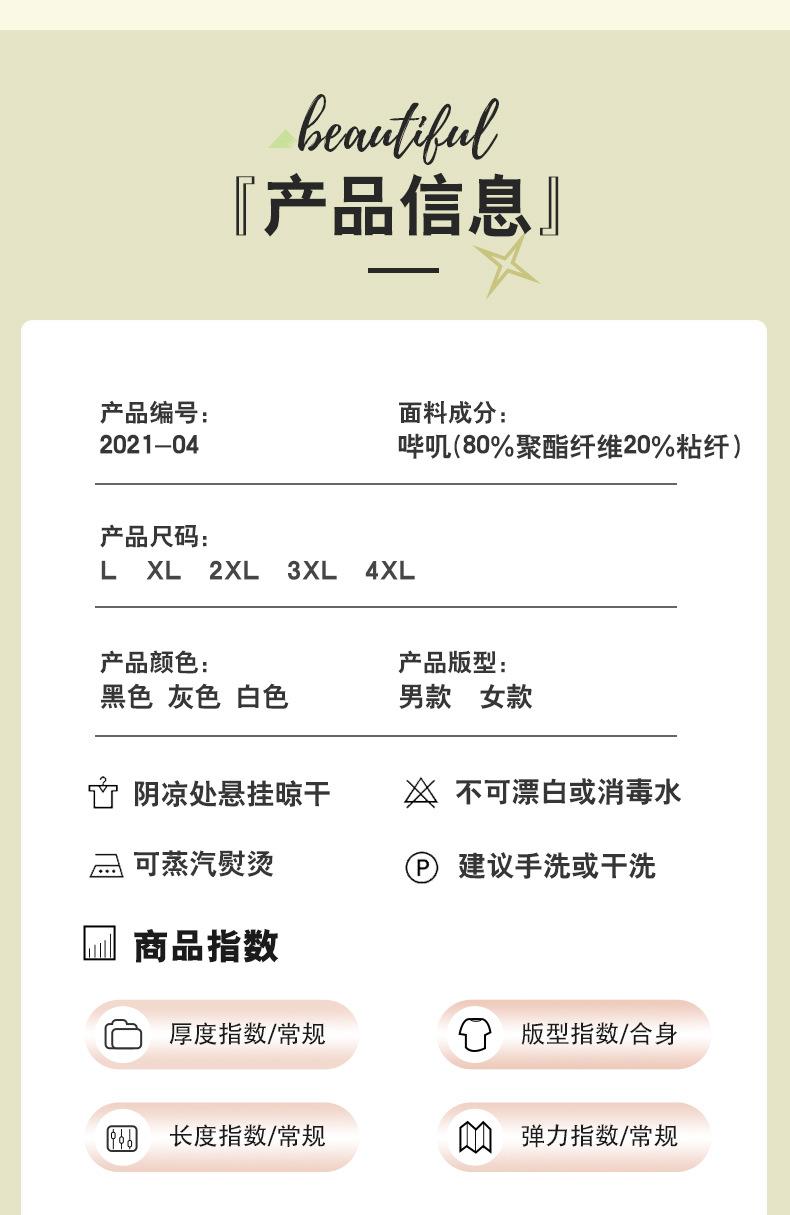 beautiful
『产品信息』

产品编号:
2021—04

面料成分:
哔叽(80%聚酯纤维20%粘纤)

产品尺码:
L XL 2XL 3XL 4XL

产品颜色:
黑色 灰色 白色

产品版型:
男款 女款

阴凉处悬挂晾干

不可漂白或消毒水

可蒸汽熨烫

P 建议手洗或干洗

商品指数

厚度指数/常规

版型指数/合身

长度指数/常规

弹力指数/常规